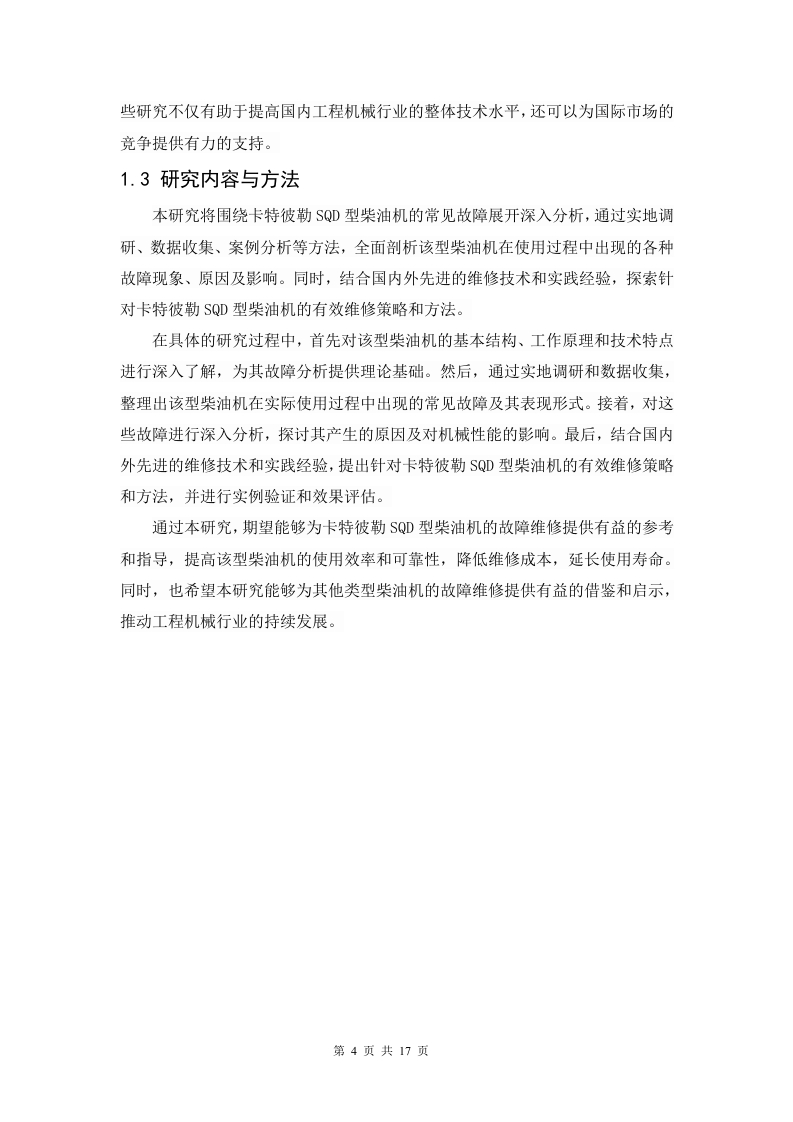 些研究不仅有助于提高国内工程机械行业的整体技术水平，还可以为国际市场的竞争提供有力的支持。

1.3 研究内容与方法

本研究将围绕卡特彼勒 SQD 型柴油机的常见故障展开深入分析，通过实地调研、数据收集、案例分析等方法，全面剖析该型柴油机在使用过程中出现的各种故障现象、原因及影响。同时，结合国内外先进的维修技术和实践经验，探索针对卡特彼勒 SQD 型柴油机的有效维修策略和方法。

在具体的研究过程中，首先对该型柴油机的基本结构、工作原理和技术特点进行深入了解，为其故障分析提供理论基础。然后，通过实地调研和数据收集，整理出该型柴油机在实际使用过程中出现的常见故障及其表现形式。接着，对这些故障进行深入分析，探讨其产生的原因及对机械性能的影响。最后，结合国内外先进的维修技术和实践经验，提出针对卡特彼勒 SQD 型柴油机的有效维修策略和方法，并进行实例验证和效果评估。

通过本研究，期望能够为卡特彼勒 SQD 型柴油机的故障维修提供有益的参考和指导，提高该型柴油机的使用效率和可靠性，降低维修成本，延长使用寿命。同时，也希望本研究能够为其他类型柴油机的故障维修提供有益的借鉴和启示，推动工程机械行业的持续发展。

第 4 页 共 17 页